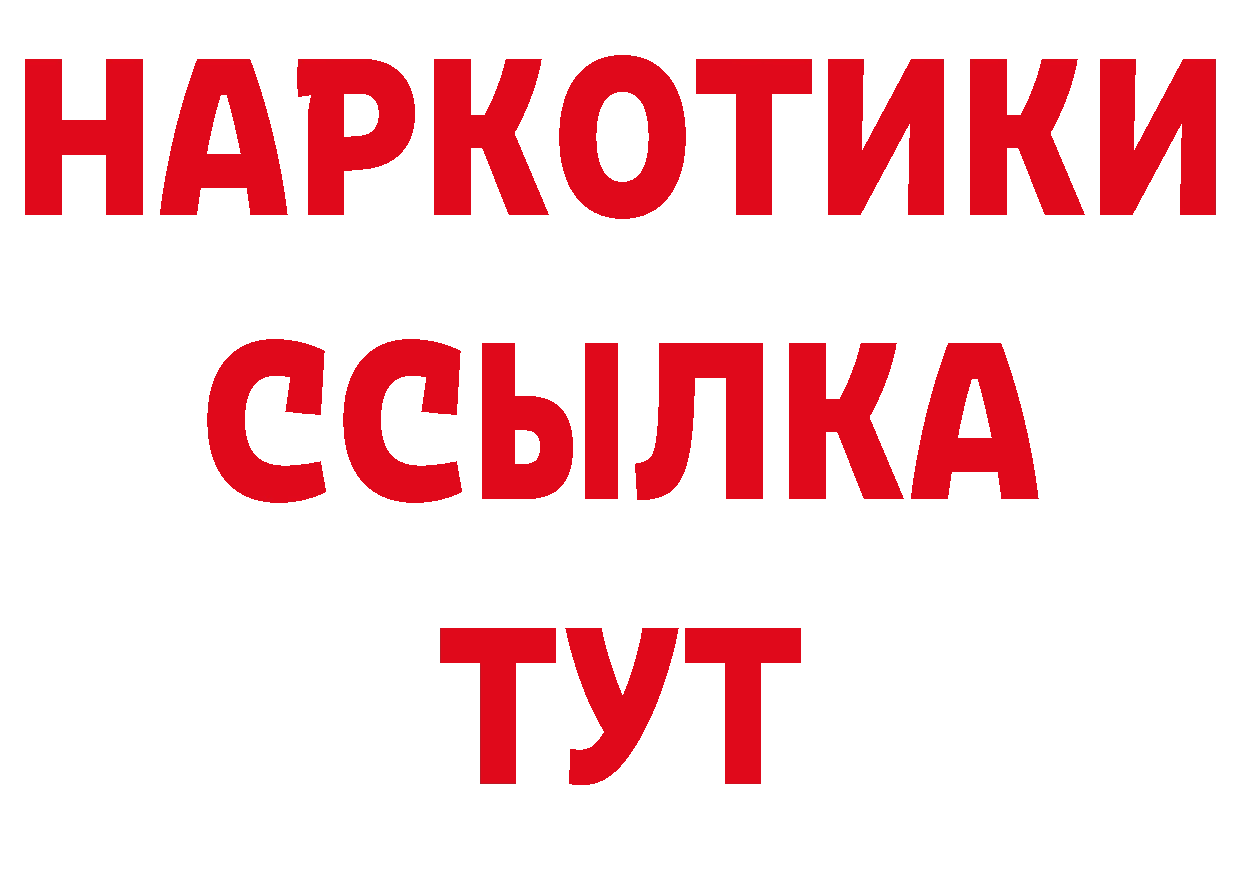 НАРКОТИКИ ССЫЛКА ТУТ